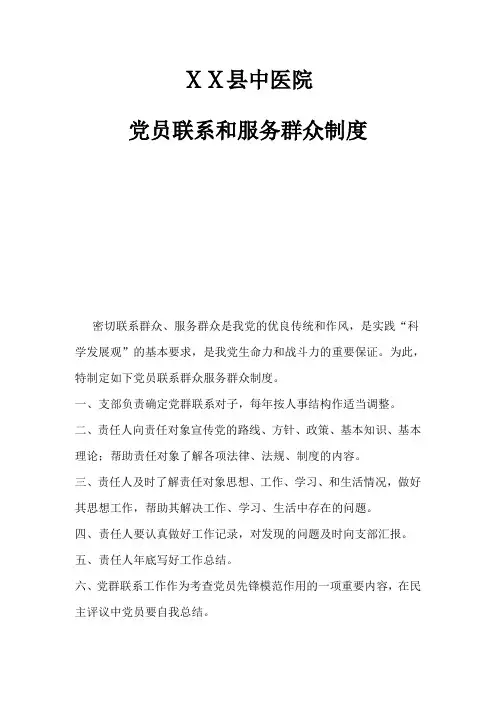 X X县中医院

党员联系和服务群众制度

密切联系群众、服务群众是我党的优良传统和作风，是实践“科学发展观”的基本要求，是我党生命力和战斗力的重要保证。为此，特制定如下党员联系群众服务群众制度。

一、支部负责确定党群联系对子，每年按人事结构作适当调整。

二、责任人向责任对象宣传党的路线、方针、政策、基本知识、基本理论；帮助责任对象了解各项法律、法规、制度的内容。

三、责任人及时了解责任对象思想、工作、学习、和生活情况，做好其思想工作，帮助其解决工作、学习、生活中存在的问题。

四、责任人要认真做好工作记录，对发现的问题及时向支部汇报。

五、责任人年底写好工作总结。

六、党群联系工作作为考查党员先锋模范作用的一项重要内容，在民主评议中党员要自我总结。